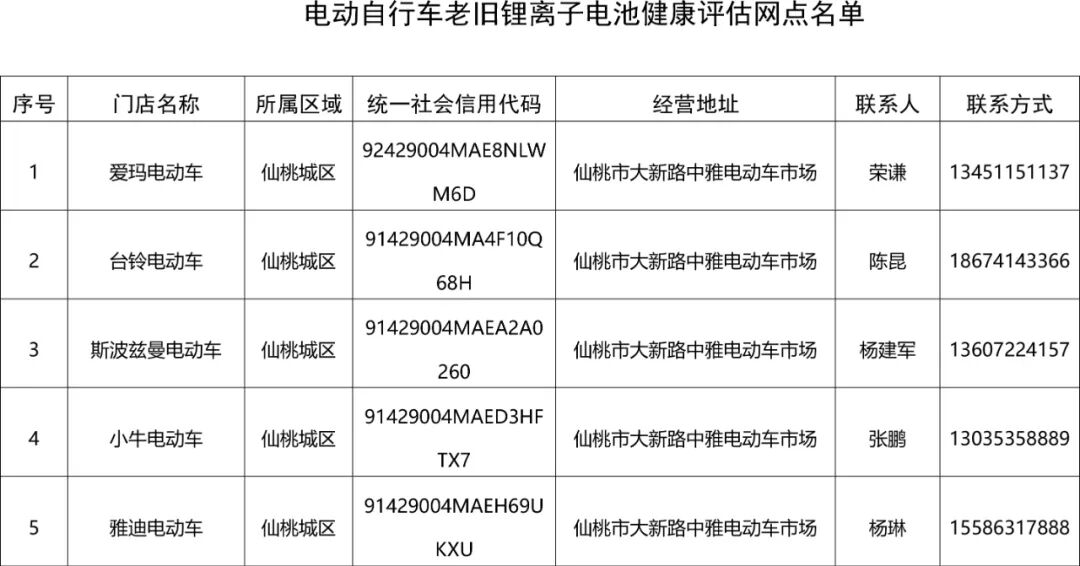 电动自行车老旧锂离子电池健康评估网点名单

| 序号 | 门店名称 | 所属区域 | 统一社会信用代码 | 经营地址 | 联系人 | 联系方式 |
|---|---|---|---|---|---|---|
| 1 | 爱玛电动车 | 仙桃城区 | 92429004MAE8NLWM6D | 仙桃市大新路中雅电动车市场 | 荣谦 | 13451151137 |
| 2 | 台铃电动车 | 仙桃城区 | 91429004MA4F10Q68H | 仙桃市大新路中雅电动车市场 | 陈昆 | 18674143366 |
| 3 | 斯波兹曼电动车 | 仙桃城区 | 91429004MAEA2A0260 | 仙桃市大新路中雅电动车市场 | 杨建军 | 13607224157 |
| 4 | 小牛电动车 | 仙桃城区 | 91429004MAED3HFTX7 | 仙桃市大新路中雅电动车市场 | 张鹏 | 13035358889 |
| 5 | 雅迪电动车 | 仙桃城区 | 91429004MAEH69UKXU | 仙桃市大新路中雅电动车市场 | 杨琳 | 15586317888 |